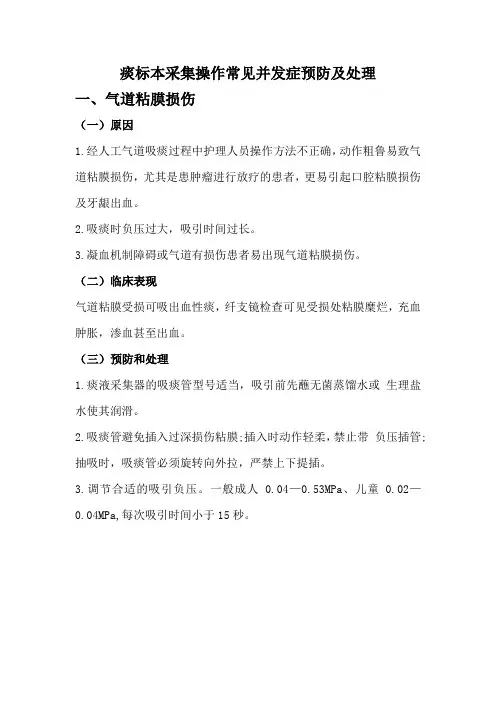 痰标本采集操作常见并发症预防及处理

一、气道粘膜损伤

（一）原因

1.经人工气道吸痰过程中护理人员操作方法不正确，动作粗鲁易致气道粘膜损伤，尤其是患肿瘤进行放疗的患者，更易引起口腔粘膜损伤及牙龈出血。

2.吸痰时负压过大，吸引时间过长。

3.凝血机制障碍或气道有损伤患者易出现气道粘膜损伤。

（二）临床表现

气道粘膜受损可吸出血性痰，纤支镜检查可见受损处粘膜糜烂，充血肿胀，渗血甚至出血。

（三）预防和处理

1.痰液采集器的吸痰管型号适当，吸引前先蘸无菌蒸馏水或 生理盐水使其润滑。

2.吸痰管避免插入过深损伤粘膜;插入时动作轻柔，禁止带 负压插管;抽吸时，吸痰管必须旋转向外拉，严禁上下提插。

3.调节合适的吸引负压。一般成人 0.04—0.53MPa、儿童 0.02—0.04MPa,每次吸引时间小于 15 秒。